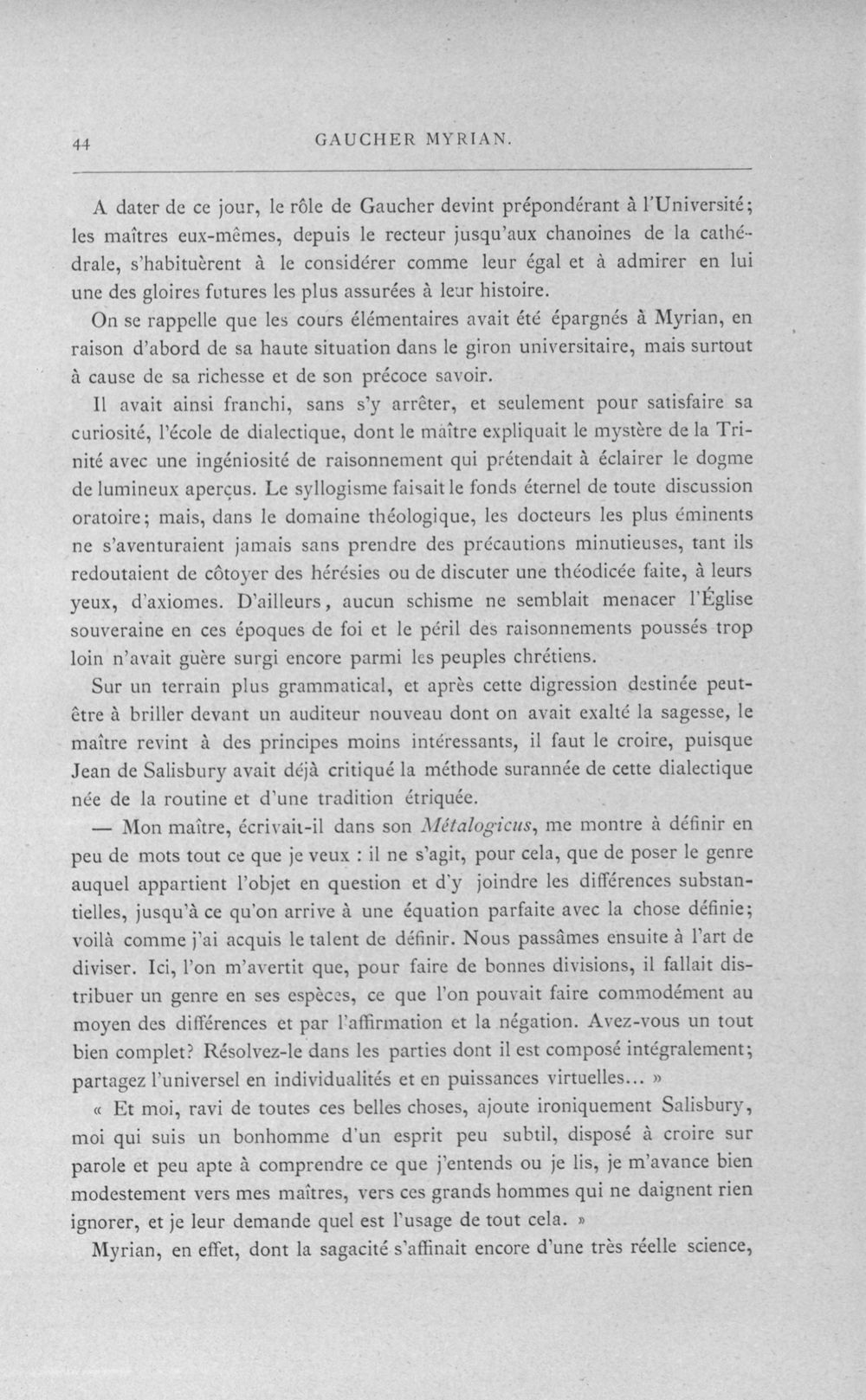 44 GAUCHER MYRIAN.

A dater de ce jour, le rôle de Gaucher devint prépondérant à l'Université; les maîtres eux-mêmes, depuis le recteur jusqu'aux chanoines de la cathédrale, s'habituèrent à le considérer comme leur égal et à admirer en lui une des gloires futures les plus assurées à leur histoire.

On se rappelle que les cours élémentaires avait été épargnés à Myrian, en raison d'abord de sa haute situation dans le giron universitaire, mais surtout à cause de sa richesse et de son précoce savoir.

Il avait ainsi franchi, sans s'y arrêter, et seulement pour satisfaire sa curiosité, l'école de dialectique, dont le maître expliquait le mystère de la Trinité avec une ingéniosité de raisonnement qui prétendait à éclairer le dogme de lumineux aperçus. Le syllogisme faisait le fonds éternel de toute discussion oratoire; mais, dans le domaine théologique, les docteurs les plus éminents ne s'aventuraient jamais sans prendre des précautions minutieuses, tant ils redoutaient de côtoyer des hérésies ou de discuter une théodicée faite, à leurs yeux, d'axiomes. D'ailleurs, aucun schisme ne semblait menacer l'Église souveraine en ces époques de foi et le péril des raisonnements poussés trop loin n'avait guère surgi encore parmi les peuples chrétiens.

Sur un terrain plus grammatical, et après cette digression destinée peut-être à briller devant un auditeur nouveau dont on avait exalté la sagesse, le maître revint à des principes moins intéressants, il faut le croire, puisque Jean de Salisbury avait déjà critiqué la méthode surannée de cette dialectique née de la routine et d'une tradition étriquée.

— Mon maître, écrivait-il dans son Métalogicus, me montre à définir en peu de mots tout ce que je veux : il ne s'agit, pour cela, que de poser le genre auquel appartient l'objet en question et d'y joindre les différences substantielles, jusqu'à ce qu'on arrive à une équation parfaite avec la chose définie; voilà comme j'ai acquis le talent de définir. Nous passâmes ensuite à l'art de diviser. Ici, l'on m'avertit que, pour faire de bonnes divisions, il fallait distribuer un genre en ses espèces, ce que l'on pouvait faire commodément au moyen des différences et par l'affirmation et la négation. Avez-vous un tout bien complet? Résolvez-le dans les parties dont il est composé intégralement; partagez l'universel en individualités et en puissances virtuelles... »

« Et moi, ravi de toutes ces belles choses, ajoute ironiquement Salisbury, moi qui suis un bonhomme d'un esprit peu subtil, disposé à croire sur parole et peu apte à comprendre ce que j'entends ou je lis, je m'avance bien modestement vers mes maîtres, vers ces grands hommes qui ne daignent rien ignorer, et je leur demande quel est l'usage de tout cela. »

Myrian, en effet, dont la sagacité s'affinait encore d'une très réelle science,